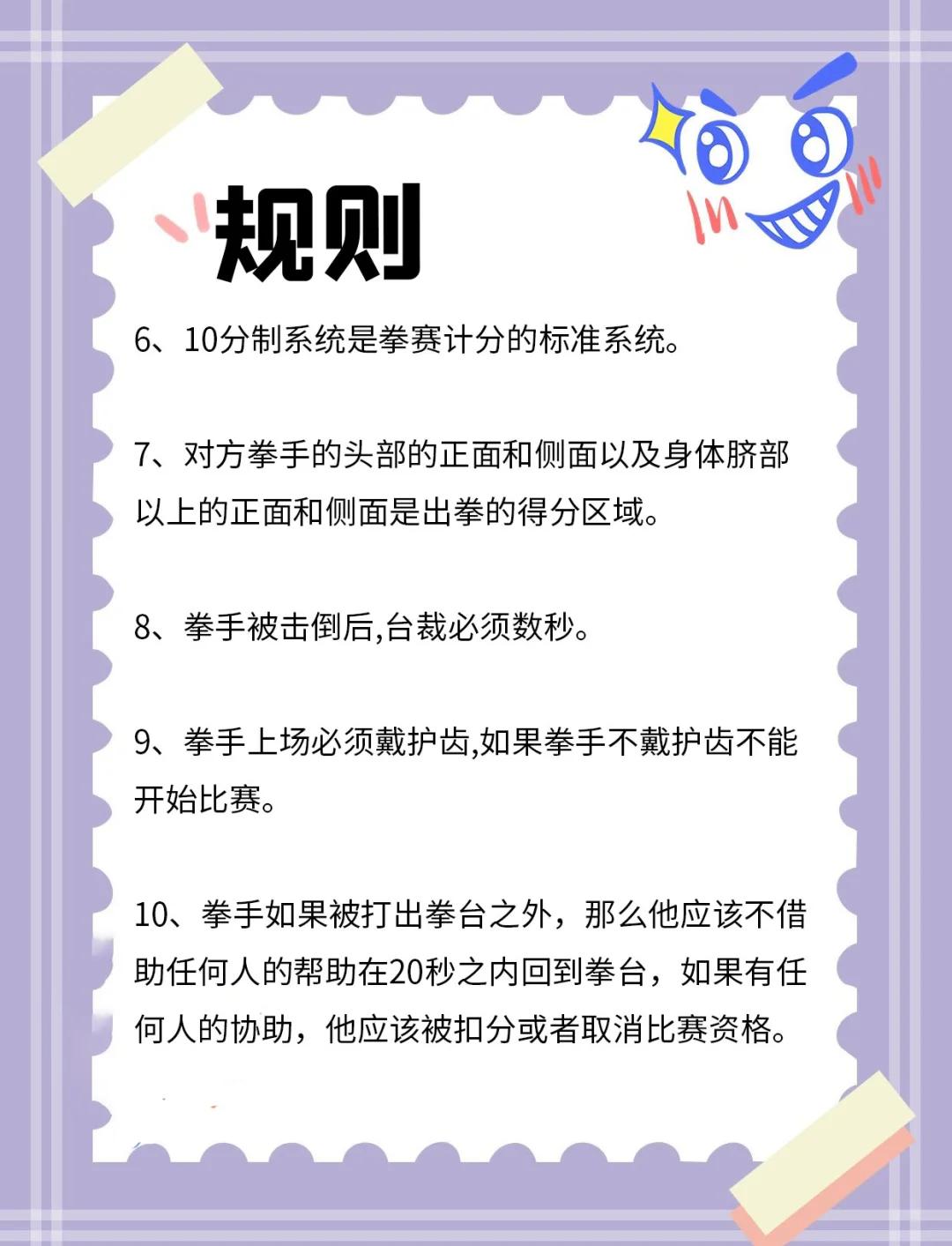 规则

6、10分制系统是拳赛计分的标准系统。

7、对方拳手的头部的正面和侧面以及身体脐部以上的正面和侧面是出拳的得分区域。

8、拳手被击倒后,台裁必须数秒。

9、拳手上场必须戴护齿,如果拳手不戴护齿不能开始比赛。

10、拳手如果被打出拳台之外，那么他应该不借助任何人的帮助在20秒之内回到拳台，如果有任何人的协助，他应该被扣分或者取消比赛资格。